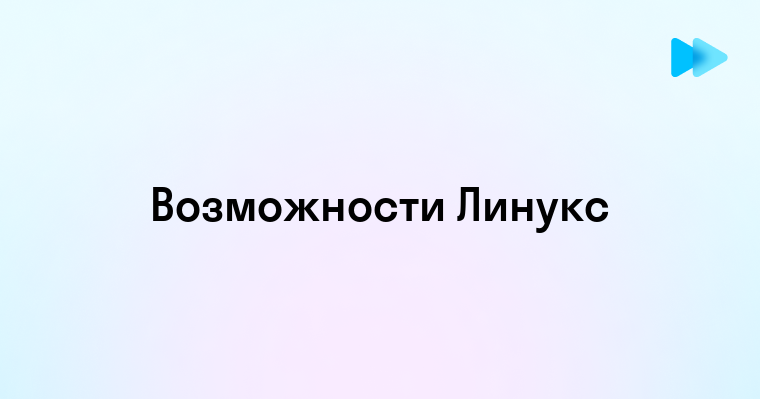 Возможности Линукс